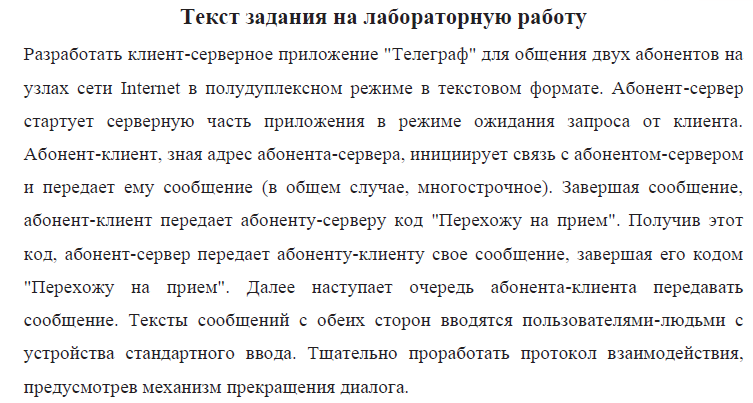 Текст задания на лабораторную работу

Разработать клиент-серверное приложение "Телеграф" для общения двух абонентов на узлах сети Internet в полудуплексном режиме в текстовом формате. Абонент-сервер стартует серверную часть приложения в режиме ожидания запроса от клиента. Абонент-клиент, зная адрес абонента-сервера, инициирует связь с абонентом-сервером и передает ему сообщение (в общем случае, многострочное). Завершая сообщение, абонент-клиент передает абоненту-серверу код "Перехожу на прием". Получив этот код, абонент-сервер передает абоненту-клиенту свое сообщение, завершая его кодом "Перехожу на прием". Далее наступает очередь абонента-клиента передавать сообщение. Тексты сообщений с обеих сторон вводятся пользователями-людьми с устройства стандартного ввода. Тщательно проработать протокол взаимодействия, предусмотрев механизм прекращения диалога.